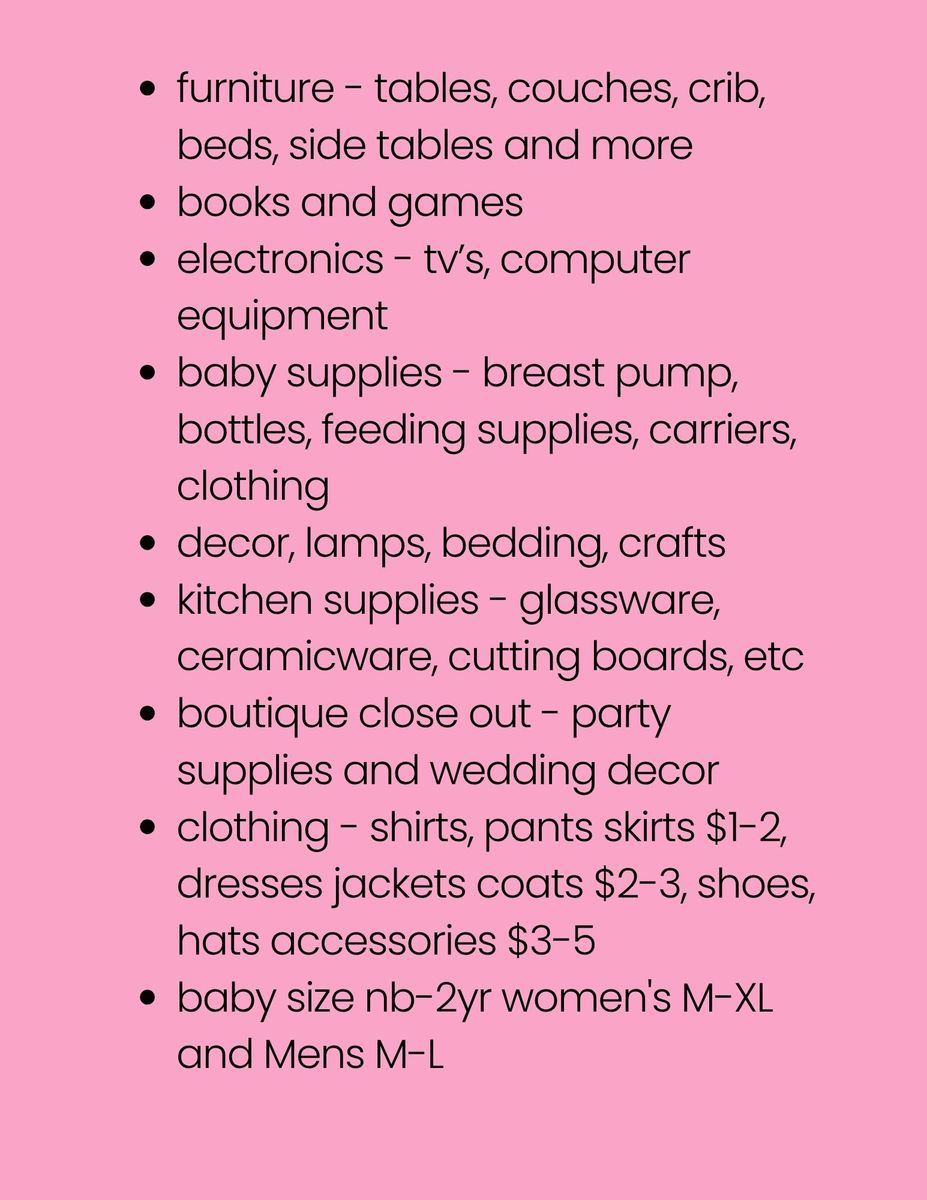 • furniture - tables, couches, crib, beds, side tables and more
• books and games
• electronics - tv's, computer equipment
• baby supplies - breast pump, bottles, feeding supplies, carriers, clothing
• decor, lamps, bedding, crafts
• kitchen supplies - glassware, ceramicware, cutting boards, etc
• boutique close out - party supplies and wedding decor
• clothing - shirts, pants skirts $1-2, dresses jackets coats $2-3, shoes, hats accessories $3-5
• baby size nb-2yr women's M-XL and Mens M-L